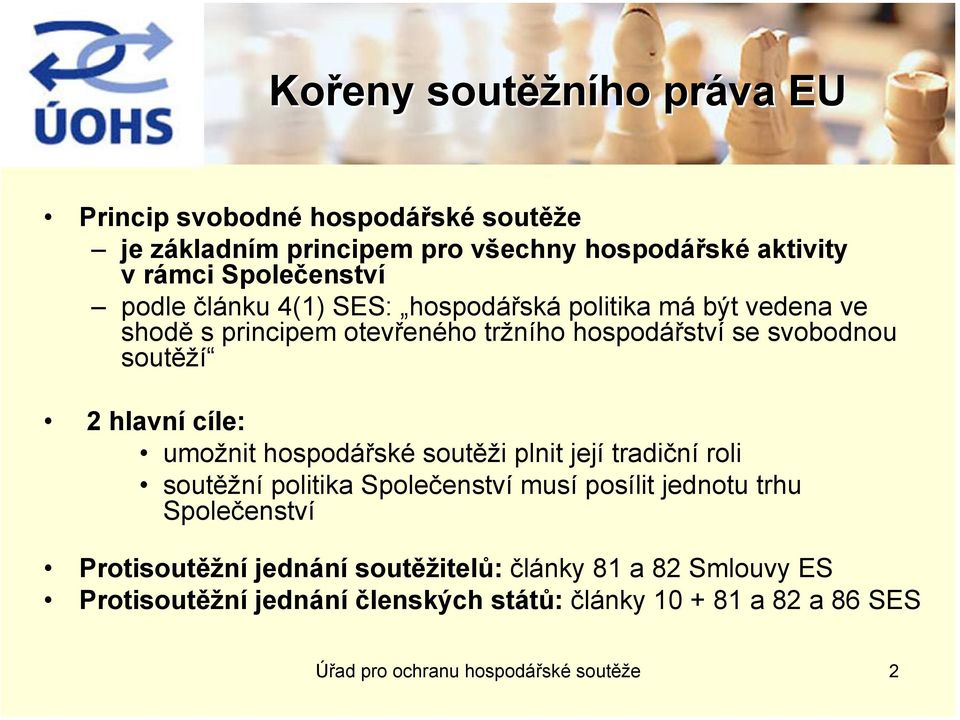 ÚOHS

Kořeny soutěžního práva EU

• Princip svobodné hospodářské soutěže
– je základním principem pro všechny hospodářské aktivity v rámci Společenství
– podle článku 4(1) SES: „hospodářská politika má být vedena ve shodě s principem otevřeného tržního hospodářství se svobodnou soutěží“

• 2 hlavní cíle:
• umožnit hospodářské soutěži plnit její tradiční roli
• soutěžní politika Společenství musí posílit jednotu trhu Společenství

• Protisoutěžní jednání soutěžitelů: články 81 a 82 Smlouvy ES
• Protisoutěžní jednání členských států: články 10 + 81 a 82 a 86 SES

Úřad pro ochranu hospodářské soutěže

2